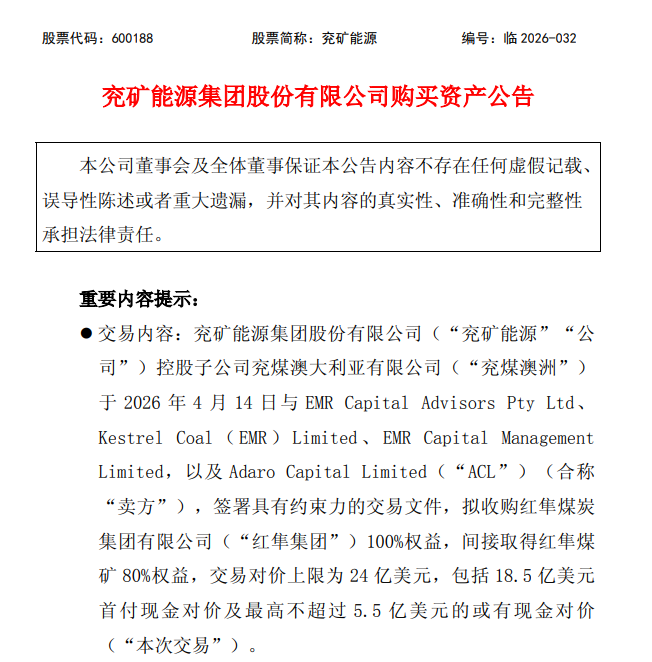 股票代码：600188　　股票简称：兖矿能源　　编号：临 2026-032

兖矿能源集团股份有限公司购买资产公告

本公司董事会及全体董事保证本公告内容不存在任何虚假记载、误导性陈述或者重大遗漏，并对其内容的真实性、准确性和完整性承担法律责任。

重要内容提示：

● 交易内容：兖矿能源集团股份有限公司（“兖矿能源”“公司”）控股子公司兖煤澳大利亚有限公司（“兖煤澳洲”）于 2026 年 4 月 14 日与 EMR Capital Advisors Pty Ltd、Kestrel Coal（EMR）Limited、EMR Capital Management Limited，以及 Adaro Capital Limited（“ACL”）（合称“卖方”），签署具有约束力的交易文件，拟收购红隼煤炭集团有限公司（“红隼集团”）100%权益，间接取得红隼煤矿 80%权益，交易对价上限为 24 亿美元，包括 18.5 亿美元首付现金对价及最高不超过 5.5 亿美元的或有现金对价（“本次交易”）。